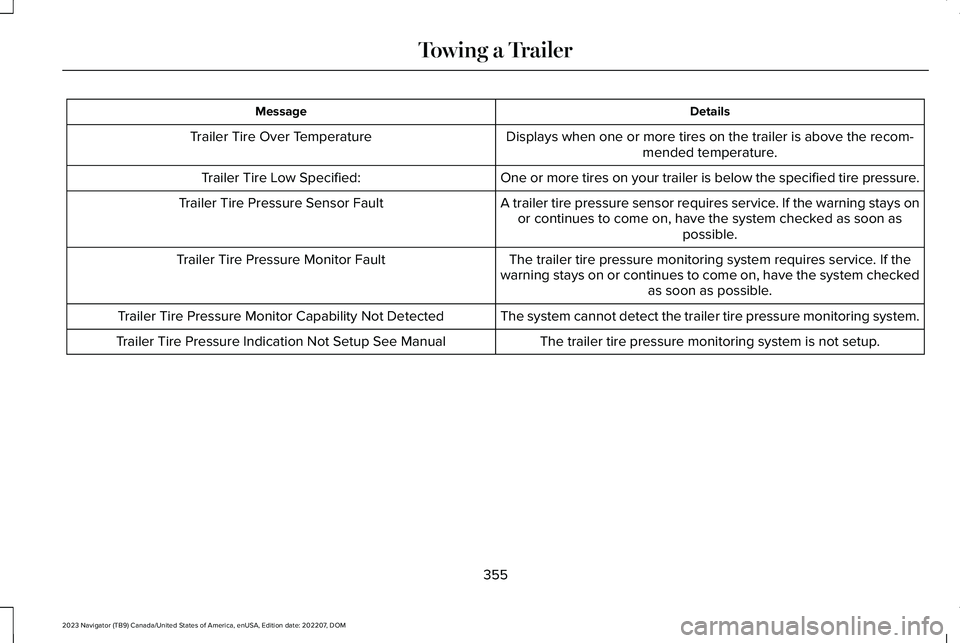 Towing a Trailer

| Message | Details |
|---|---|
| Trailer Tire Over Temperature | Displays when one or more tires on the trailer is above the recommended temperature. |
| Trailer Tire Low Specified: | One or more tires on your trailer is below the specified tire pressure. |
| Trailer Tire Pressure Sensor Fault | A trailer tire pressure sensor requires service. If the warning stays on or continues to come on, have the system checked as soon as possible. |
| Trailer Tire Pressure Monitor Fault | The trailer tire pressure monitoring system requires service. If the warning stays on or continues to come on, have the system checked as soon as possible. |
| Trailer Tire Pressure Monitor Capability Not Detected | The system cannot detect the trailer tire pressure monitoring system. |
| Trailer Tire Pressure Indication Not Setup See Manual | The trailer tire pressure monitoring system is not setup. |

355

2023 Navigator (TB9) Canada/United States of America, enUSA, Edition date: 202207, DOM

carmanualsonline.info